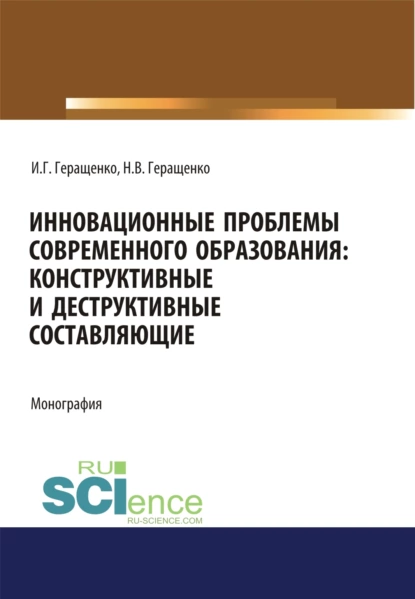 И.Г. Геращенко, Н.В. Геращенко

ИННОВАЦИОННЫЕ ПРОБЛЕМЫ СОВРЕМЕННОГО ОБРАЗОВАНИЯ: КОНСТРУКТИВНЫЕ И ДЕСТРУКТИВНЫЕ СОСТАВЛЯЮЩИЕ

Монография

RU SCIence
RU-SCIENCE.COM